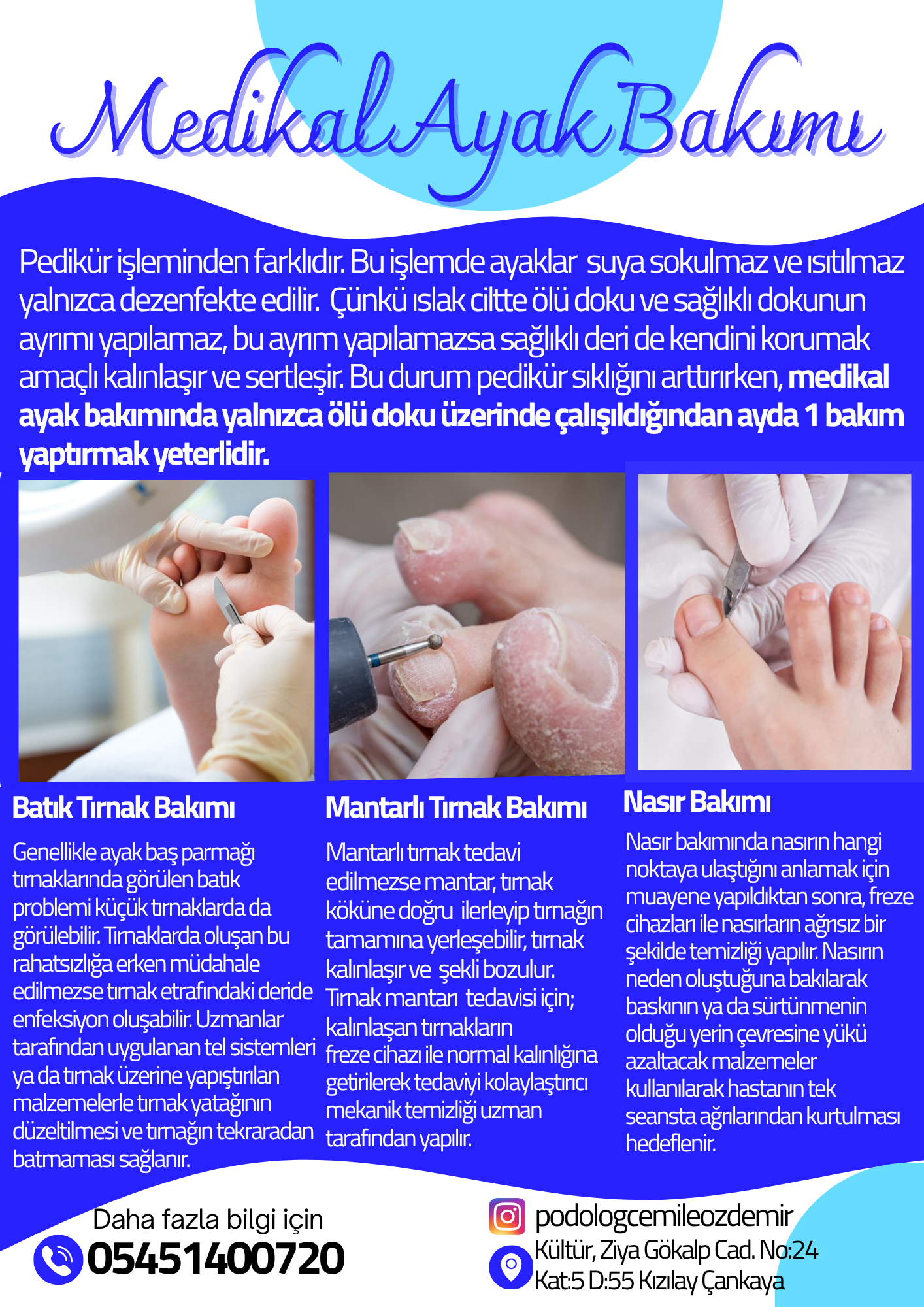 Medikal Ayak Bakımı

Pedikür işleminden farklıdır. Bu işlemde ayaklar suya sokulmaz ve ısıtılmaz yalnızca dezenfekte edilir. Çünkü ıslak ciltte ölü doku ve sağlıklı dokunun ayrımı yapılamaz, bu ayrım yapılamazsa sağlıklı deri de kendini korumak amaçlı kalınlaşır ve sertleşir. Bu durum pedikür sıklığını arttırırken, medikal ayak bakımında yalnızca ölü doku üzerinde çalışıldığından ayda 1 bakım yaptırmak yeterlidir.

Batık Tırnak Bakımı

Genellikle ayak baş parmağı tırnaklarında görülen batık problemi küçük tırnaklarda da görülebilir. Tırnaklarda oluşan bu rahatsızlığa erken müdahale edilmezse tırnak etrafındaki deride enfeksiyon oluşabilir. Uzmanlar tarafından uygulanan tel sistemleri ya da tırnak üzerine yapıştırılan malzemelerle tırnak yatağının düzeltilmesi ve tırnağın tekraradan batmaması sağlanır.

Mantarlı Tırnak Bakımı

Mantarlı tırnak tedavi edilmezse mantar, tırnak köküne doğru ilerleyip tırnağın tamamına yerleşebilir, tırnak kalınlaşır ve şekli bozulur. Tırnak mantarı tedavisi için; kalınlaşan tırnakların freze cihazı ile normal kalınlığına getirilerek tedaviyi kolaylaştırıcı mekanik temizliği uzman tarafından yapılır.

Nasır Bakımı

Nasır bakımında nasırın hangi noktaya ulaştığını anlamak için muayene yapıldıktan sonra, freze cihazları ile nasırların ağrısız bir şekilde temizliği yapılır. Nasırın neden oluştuğuna bakılarak baskının ya da sürtünmenin olduğu yerin çevresine yükü azaltacak malzemeler kullanılarak hastanın tek seansta ağrılarından kurtulması hedeflenir.

Daha fazla bilgi için
05451400720

podologcemileozdemir
Kültür, Ziya Gökalp Cad. No:24
Kat:5 D:55 Kızılay Çankaya